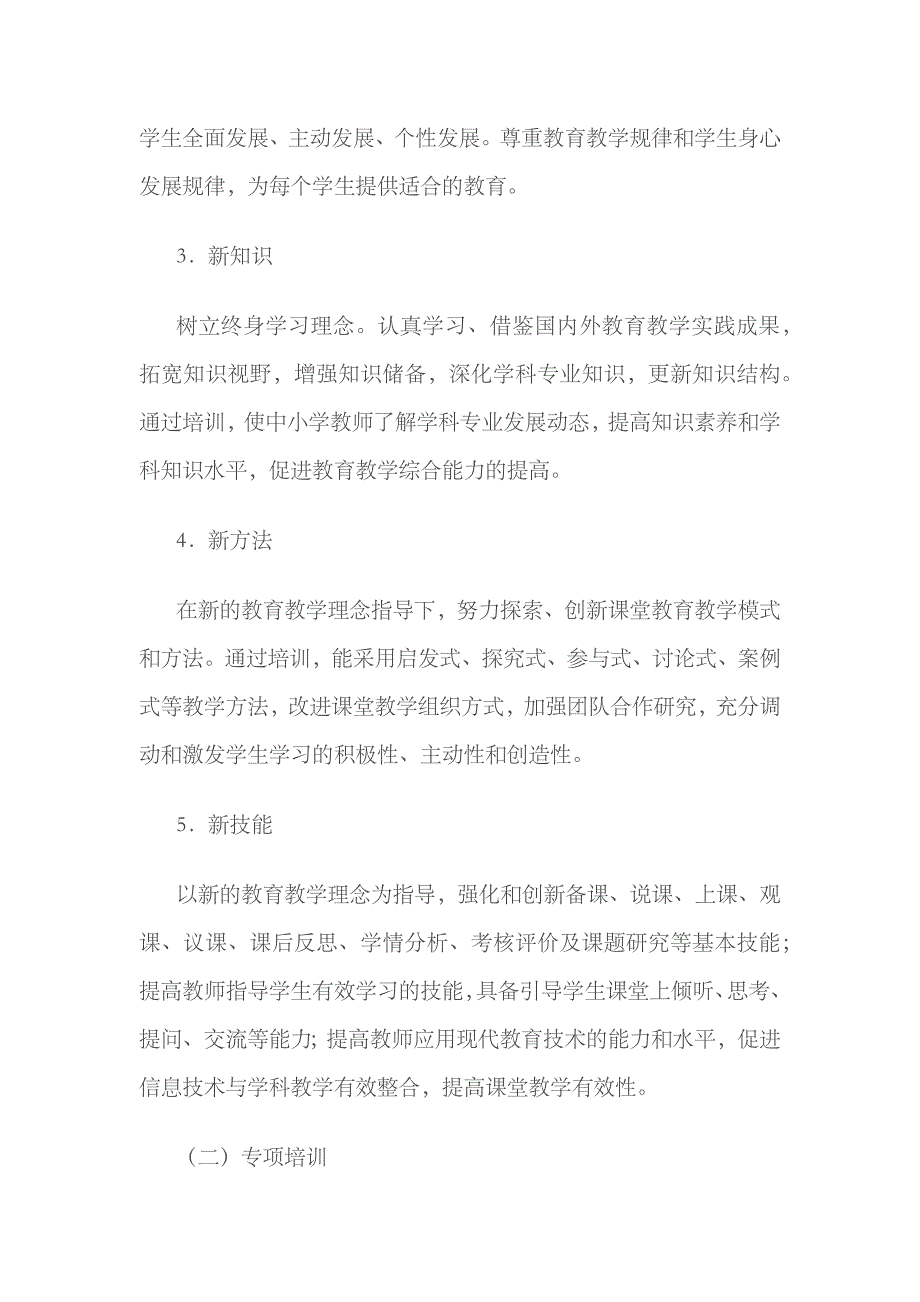 学生全面发展、主动发展、个性发展。尊重教育教学规律和学生身心发展规律，为每个学生提供适合的教育。

3．新知识

树立终身学习理念。认真学习、借鉴国内外教育教学实践成果，拓宽知识视野，增强知识储备，深化学科专业知识，更新知识结构。通过培训，使中小学教师了解学科专业发展动态，提高知识素养和学科知识水平，促进教育教学综合能力的提高。

4．新方法

在新的教育教学理念指导下，努力探索、创新课堂教育教学模式和方法。通过培训，能采用启发式、探究式、参与式、讨论式、案例式等教学方法，改进课堂教学组织方式，加强团队合作研究，充分调动和激发学生学习的积极性、主动性和创造性。

5．新技能

以新的教育教学理念为指导，强化和创新备课、说课、上课、观课、议课、课后反思、学情分析、考核评价及课题研究等基本技能；提高教师指导学生有效学习的技能，具备引导学生课堂上倾听、思考、提问、交流等能力；提高教师应用现代教育技术的能力和水平，促进信息技术与学科教学有效整合，提高课堂教学有效性。

（二）专项培训